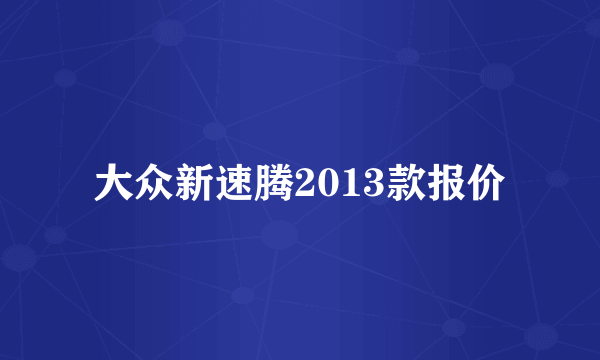 大众新速腾2013款报价